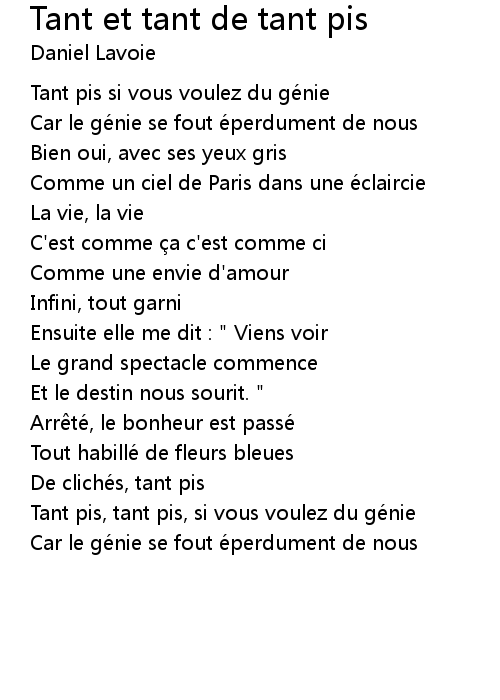 Tant et tant de tant pis
Daniel Lavoie

Tant pis si vous voulez du génie
Car le génie se fout éperdument de nous
Bien oui, avec ses yeux gris
Comme un ciel de Paris dans une éclaircie
La vie, la vie
C'est comme ça c'est comme ci
Comme une envie d'amour
Infini, tout garni
Ensuite elle me dit : " Viens voir
Le grand spectacle commence
Et le destin nous sourit. "
Arrêté, le bonheur est passé
Tout habillé de fleurs bleues
De clichés, tant pis
Tant pis, tant pis, si vous voulez du génie
Car le génie se fout éperdument de nous